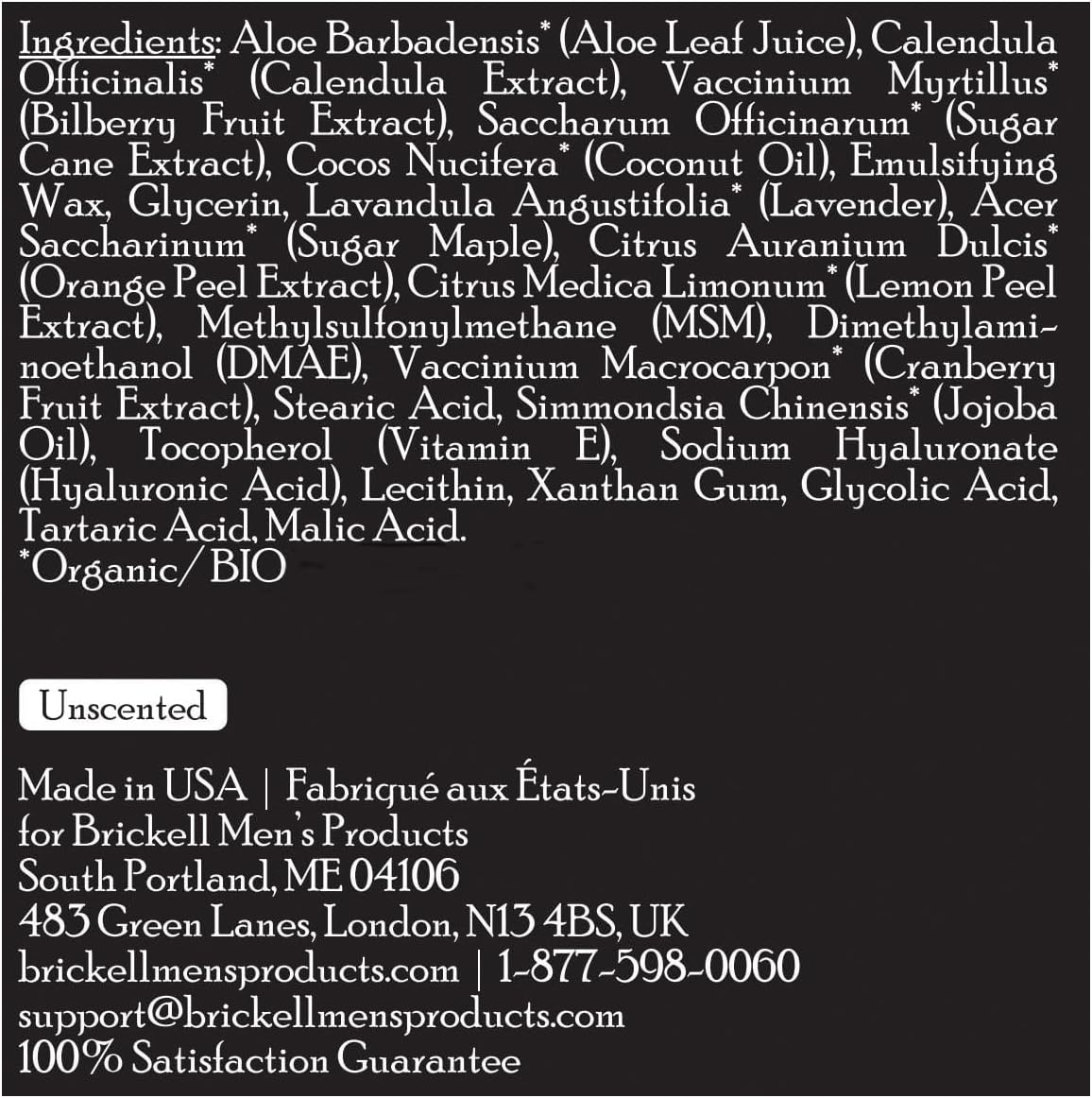 Ingredients: Aloe Barbadensis* (Aloe Leaf Juice), Calendula Officinalis* (Calendula Extract), Vaccinium Myrtillus* (Bilberry Fruit Extract), Saccharum Officinarum* (Sugar Cane Extract), Cocos Nucifera* (Coconut Oil), Emulsifying Wax, Glycerin, Lavandula Angustifolia* (Lavender), Acer Saccharinum* (Sugar Maple), Citrus Auranium Dulcis* (Orange Peel Extract), Citrus Medica Limonum* (Lemon Peel Extract), Methylsulfonylmethane (MSM), Dimethylaminoethanol (DMAE), Vaccinium Macrocarpon* (Cranberry Fruit Extract), Stearic Acid, Simmondsia Chinensis* (Jojoba Oil), Tocopherol (Vitamin E), Sodium Hyaluronate (Hyaluronic Acid), Lecithin, Xanthan Gum, Glycolic Acid, Tartaric Acid, Malic Acid.
*Organic/ BIO

Unscented

Made in USA | Fabriqué aux États-Unis
for Brickell Men's Products
South Portland, ME 04106
483 Green Lanes, London, N13 4BS, UK
brickellmensproducts.com | 1-877-598-0060
support@brickellmensproducts.com
100% Satisfaction Guarantee